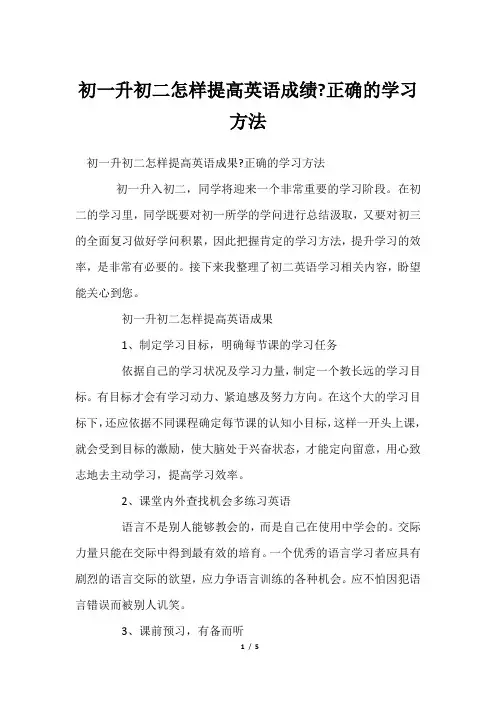 初一升初二怎样提高英语成绩?正确的学习方法

初一升初二怎样提高英语成果?正确的学习方法

初一升入初二，同学将迎来一个非常重要的学习阶段。在初二的学习里，同学既要对初一所学的学问进行总结汲取，又要对初三的全面复习做好学问积累，因此把握肯定的学习方法，提升学习的效率，是非常有必要的。接下来我整理了初二英语学习相关内容，盼望能关心到您。

初一升初二怎样提高英语成果

1、制定学习目标，明确每节课的学习任务

依据自己的学习状况及学习力量，制定一个教长远的学习目标。有目标才会有学习动力、紧迫感及努力方向。在这个大的学习目标下，还应依据不同课程确定每节课的认知小目标，这样一开头上课，就会受到目标的激励，使大脑处于兴奋状态，才能定向留意，用心致志地去主动学习，提高学习效率。

2、课堂内外查找机会多练习英语

语言不是别人能够教会的，而是自己在使用中学会的。交际力量只能在交际中得到最有效的培育。一个优秀的语言学习者应具有剧烈的语言交际的欲望，应力争语言训练的各种机会。应不怕因犯语言错误而被别人讥笑。

3、课前预习，有备而听

1 / 5